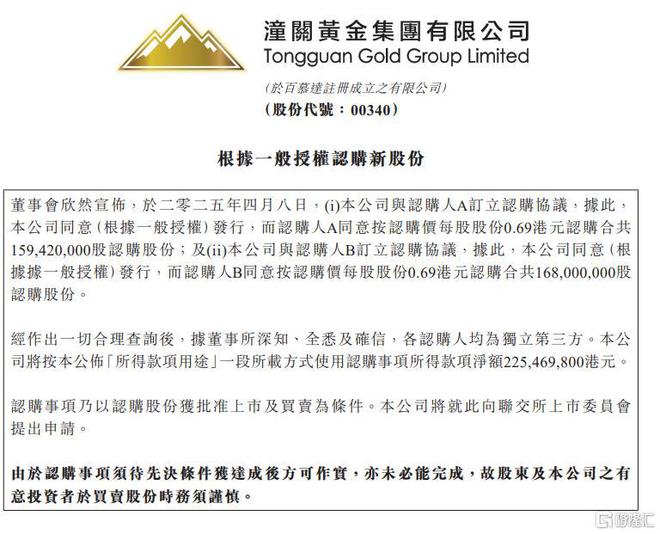 潼關黃金集團有限公司
Tongguan Gold Group Limited

(於百慕達註冊成立之有限公司)
(股份代號：00340)

根據一般授權認購新股份

董事會欣然宣佈，於二零二五年四月八日，(i)本公司與認購人A訂立認購協議，據此，本公司同意（根據一般授權）發行，而認購人A同意按認購價每股股份0.69港元認購合共159,420,000股認購股份；及(ii)本公司與認購人B訂立認購協議，據此，本公司同意（根據據一般授權）發行，而認購人B同意按認購價每股股份0.69港元認購合共168,000,000股認購股份。

經作出一切合理查詢後，據董事所深知、全悉及確信，各認購人均為獨立第三方。本公司將按本公佈「所得款項用途」一段所載方式使用認購事項所得款項淨額225,469,800港元。

認購事項乃以認購股份獲批准上市及買賣為條件。本公司將就此向聯交所上市委員會提出申請。

由於認購事項須待先決條件獲達成後方可作實，亦未必能完成，故股東及本公司之有意投資者於買賣股份時務須謹慎。

格隆汇